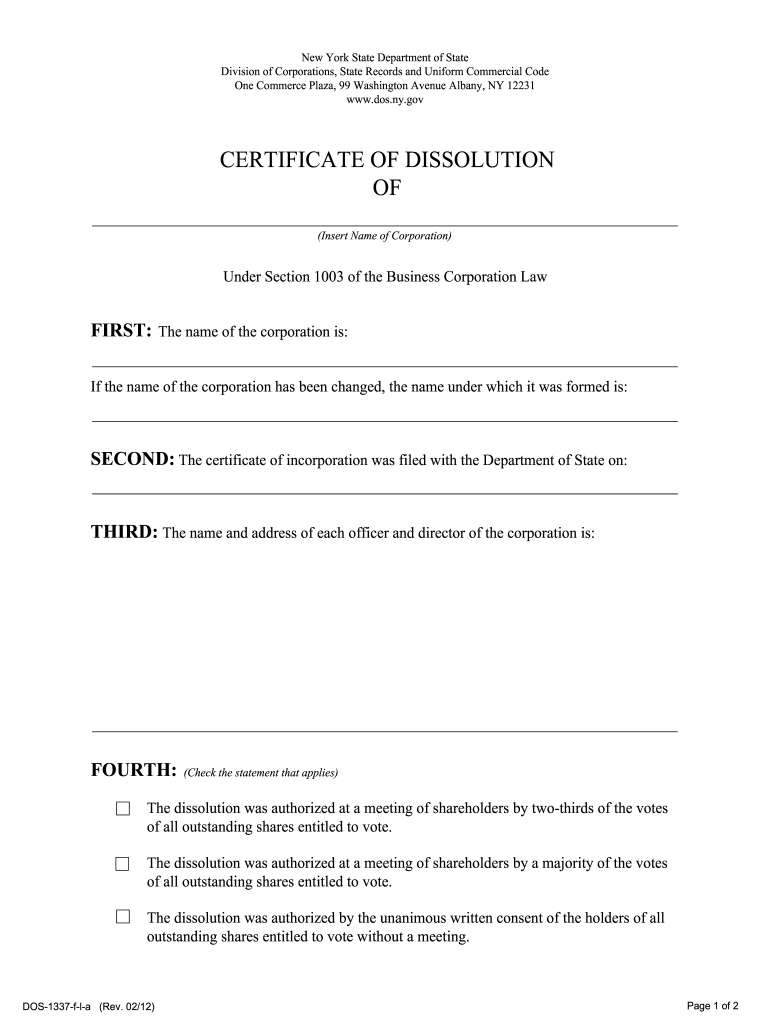 New York State Department of State
Division of Corporations, State Records and Uniform Commercial Code
One Commerce Plaza, 99 Washington Avenue Albany, NY 12231
www.dos.ny.gov

CERTIFICATE OF DISSOLUTION
OF

(Insert Name of Corporation)

Under Section 1003 of the Business Corporation Law

FIRST: The name of the corporation is:

If the name of the corporation has been changed, the name under which it was formed is:

SECOND: The certificate of incorporation was filed with the Department of State on:

THIRD: The name and address of each officer and director of the corporation is:

FOURTH: (Check the statement that applies)

☐ The dissolution was authorized at a meeting of shareholders by two-thirds of the votes of all outstanding shares entitled to vote.

☐ The dissolution was authorized at a meeting of shareholders by a majority of the votes of all outstanding shares entitled to vote.

☐ The dissolution was authorized by the unanimous written consent of the holders of all outstanding shares entitled to vote without a meeting.

DOS-1337-f-l-a (Rev. 02/12)

Page 1 of 2